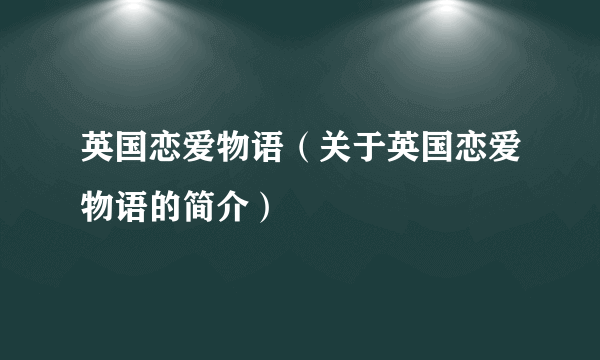 英国恋爱物语（关于英国恋爱物语的简介）